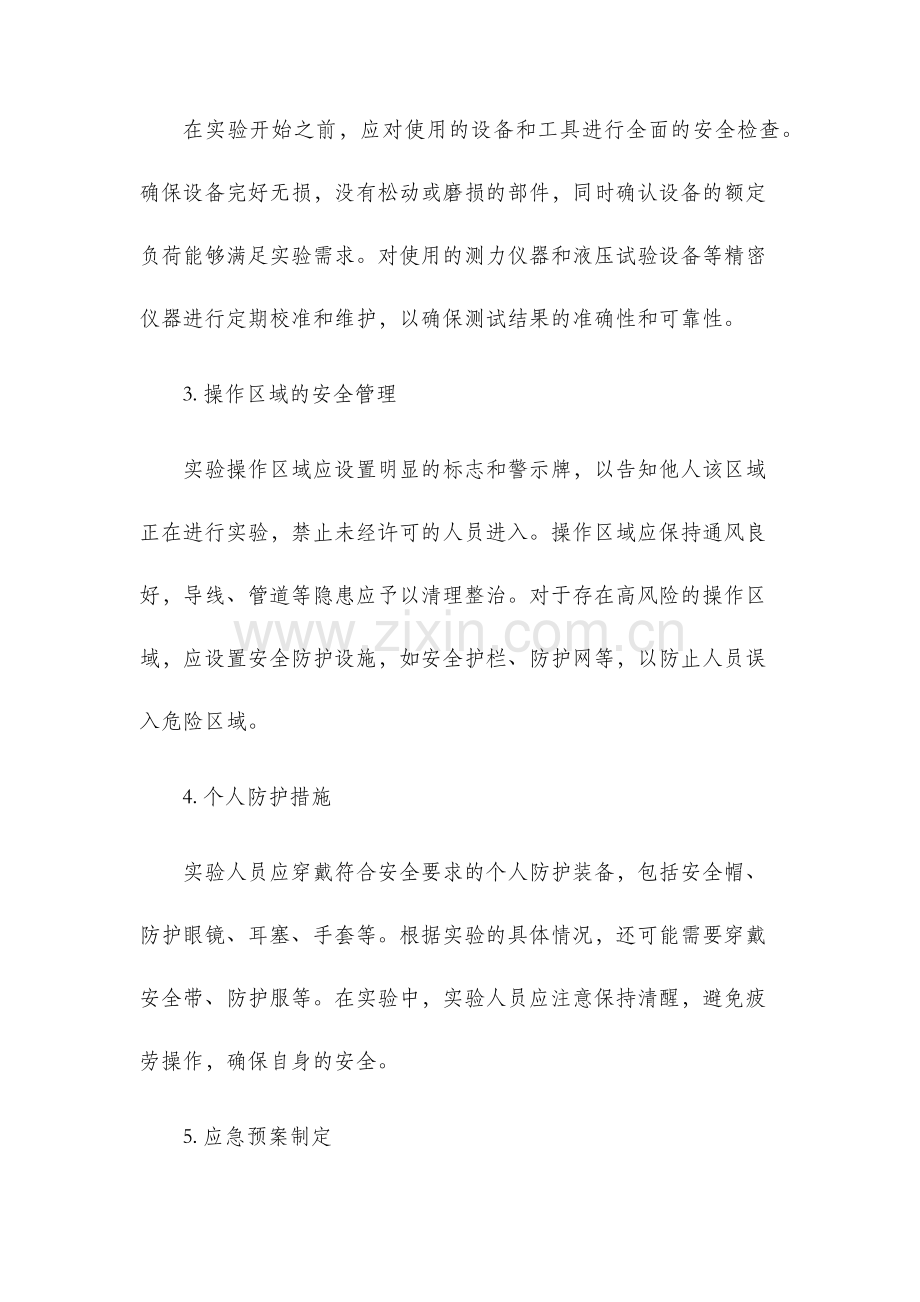 在实验开始之前，应对使用的设备和工具进行全面的安全检查。确保设备完好无损，没有松动或磨损的部件，同时确认设备的额定负荷能够满足实验需求。对使用的测力仪器和液压试验设备等精密仪器进行定期校准和维护，以确保测试结果的准确性和可靠性。

3.操作区域的安全管理

实验操作区域应设置明显的标志和警示牌，以告知他人该区域正在进行实验，禁止未经许可的人员进入。操作区域应保持通风良好，导线、管道等隐患应予以清理整治。对于存在高风险的操作区域，应设置安全防护设施，如安全护栏、防护网等，以防止人员误入危险区域。

4.个人防护措施

实验人员应穿戴符合安全要求的个人防护装备，包括安全帽、防护眼镜、耳塞、手套等。根据实验的具体情况，还可能需要穿戴安全带、防护服等。在实验中，实验人员应注意保持清醒，避免疲劳操作，确保自身的安全。

5.应急预案制定

www.zixin.com.cn